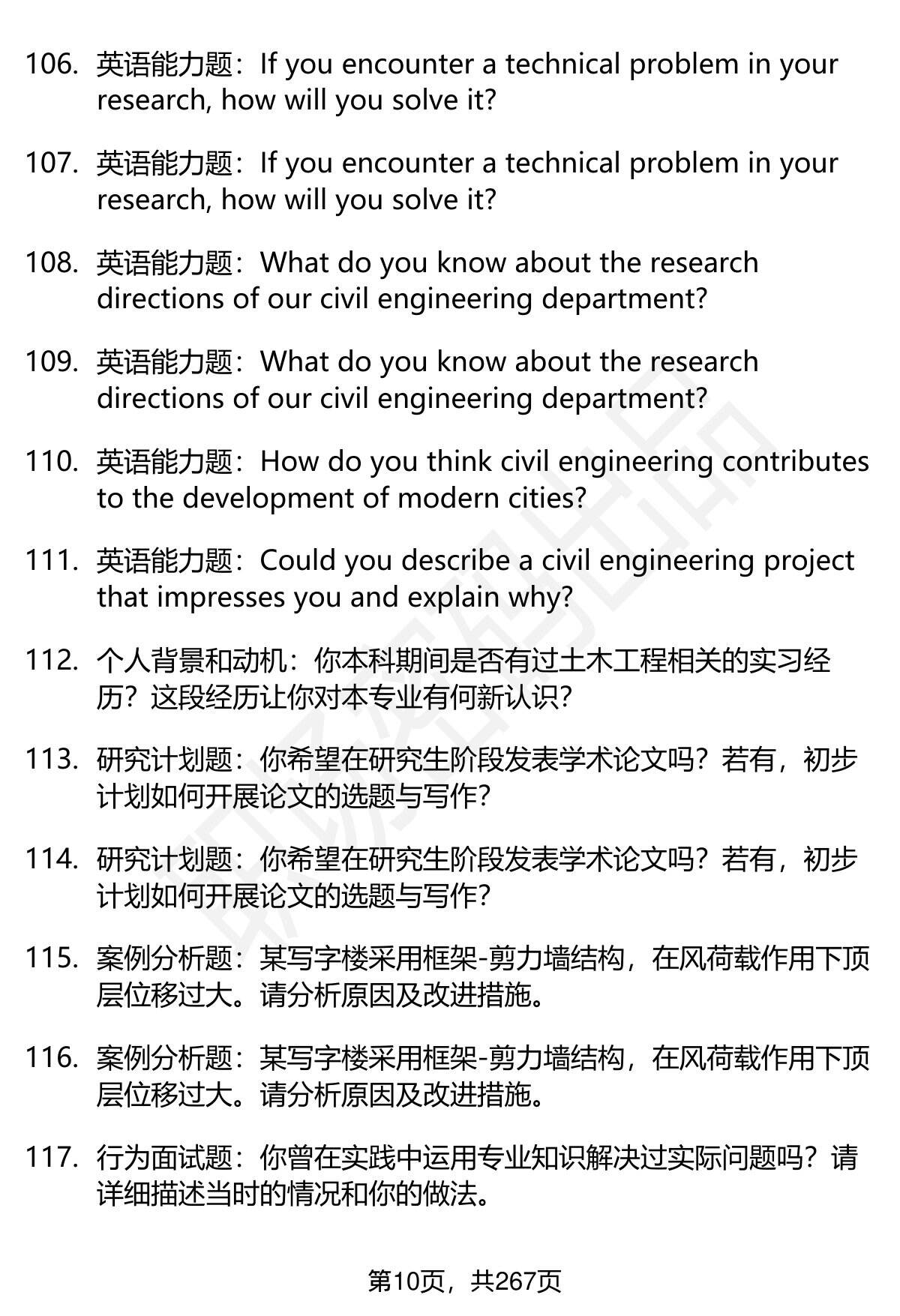 106. 英语能力题：If you encounter a technical problem in your research, how will you solve it?

107. 英语能力题：If you encounter a technical problem in your research, how will you solve it?

108. 英语能力题：What do you know about the research directions of our civil engineering department?

109. 英语能力题：What do you know about the research directions of our civil engineering department?

110. 英语能力题：How do you think civil engineering contributes to the development of modern cities?

111. 英语能力题：Could you describe a civil engineering project that impresses you and explain why?

112. 个人背景和动机：你本科期间是否有过土木工程相关的实习经历？这段经历让你对本专业有何新认识？

113. 研究计划题：你希望在研究生阶段发表学术论文吗？若有，初步计划如何开展论文的选题与写作？

114. 研究计划题：你希望在研究生阶段发表学术论文吗？若有，初步计划如何开展论文的选题与写作？

115. 案例分析题：某写字楼采用框架-剪力墙结构，在风荷载作用下顶层位移过大。请分析原因及改进措施。

116. 案例分析题：某写字楼采用框架-剪力墙结构，在风荷载作用下顶层位移过大。请分析原因及改进措施。

117. 行为面试题：你曾在实践中运用专业知识解决过实际问题吗？请详细描述当时的情况和你的做法。

第10页，共267页